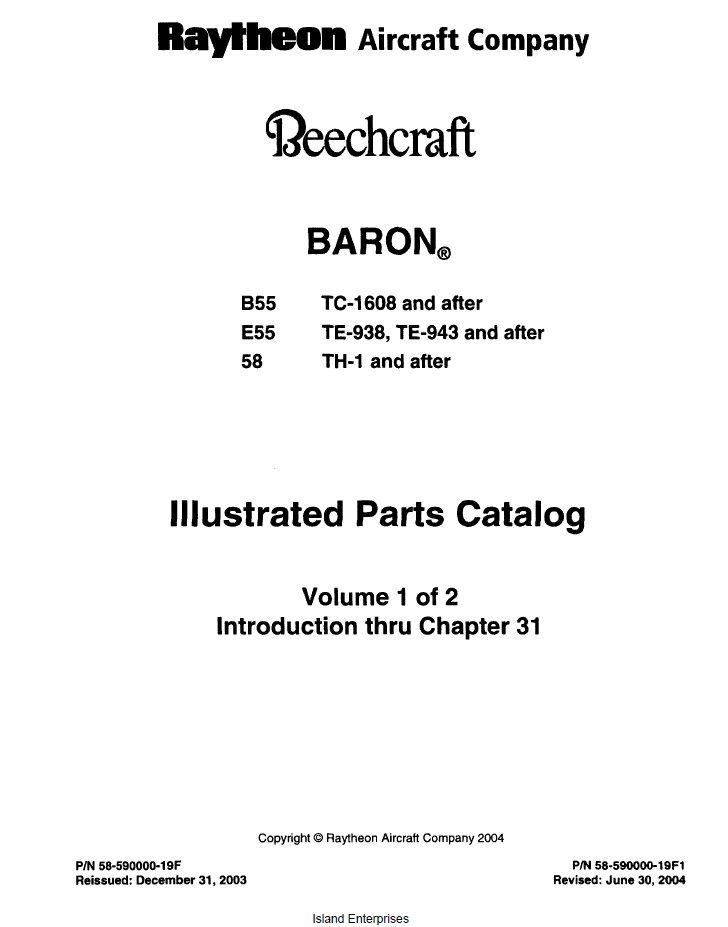 Raytheon Aircraft Company

Beechcraft

BARON®

B55 TC-1608 and after
E55 TE-938, TE-943 and after
58 TH-1 and after

Illustrated Parts Catalog

Volume 1 of 2
Introduction thru Chapter 31

Copyright © Raytheon Aircraft Company 2004

P/N 58-590000-19F
Reissued: December 31, 2003

P/N 58-590000-19F1
Revised: June 30, 2004

Island Enterprises